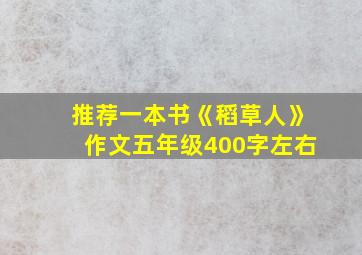 推荐一本书《稻草人》
作文五年级400字左右